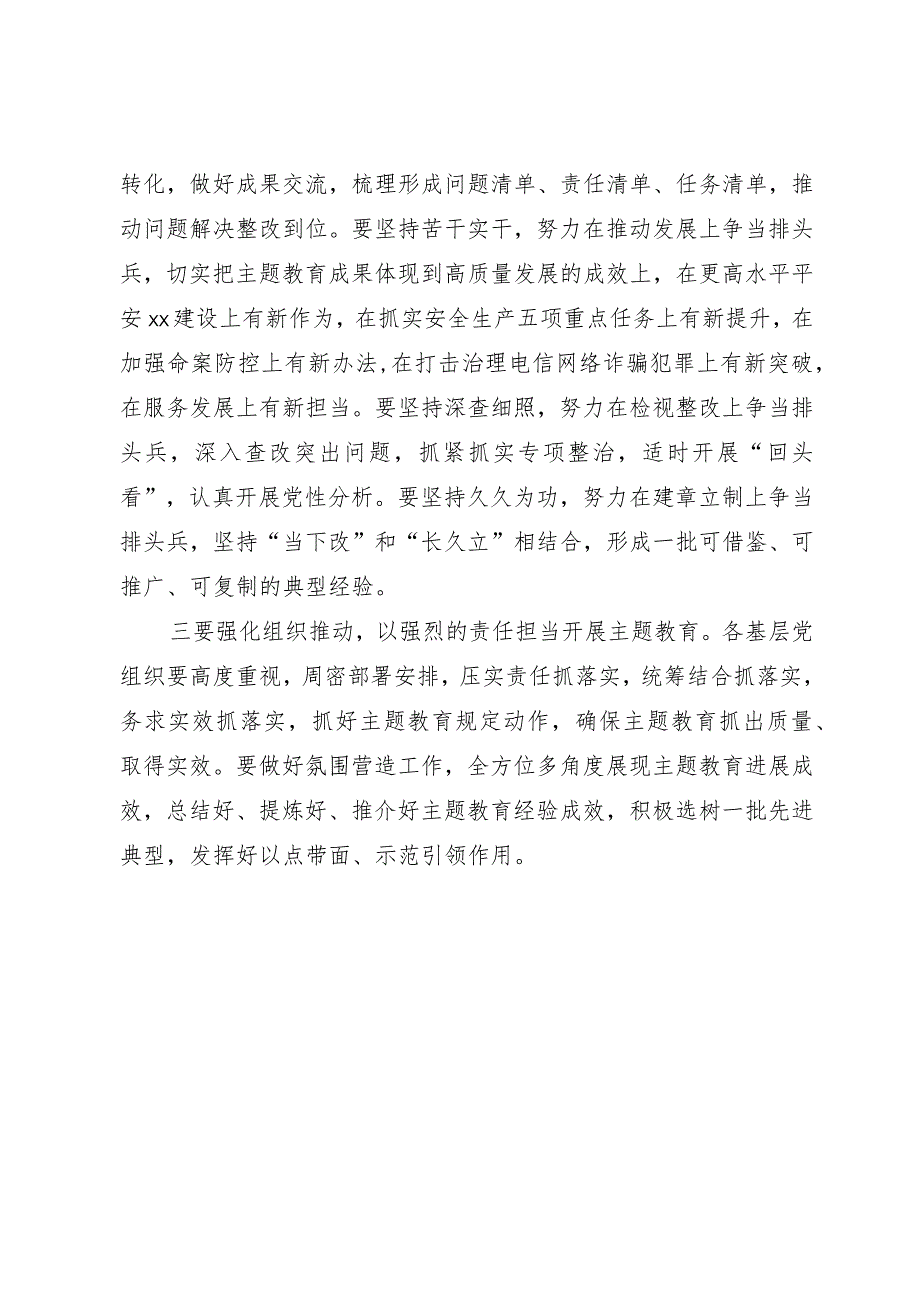 转化，做好成果交流，梳理形成问题清单、责任清单、任务清单，推动问题解决整改到位。要坚持苦干实干，努力在推动发展上争当排头兵，切实把主题教育成果体现到高质量发展的成效上，在更高水平平安xx建设上有新作为，在抓实安全生产五项重点任务上有新提升，在加强命案防控上有新办法，在打击治理电信网络诈骗犯罪上有新突破，在服务发展上有新担当。要坚持深查细照，努力在检视整改上争当排头兵，深入查改突出问题，抓紧抓实专项整治，适时开展“回头看”，认真开展党性分析。要坚持久久为功，努力在建章立制上争当排头兵，坚持“当下改”和“长久立”相结合，形成一批可借鉴、可推广、可复制的典型经验。

三要强化组织推动，以强烈的责任担当开展主题教育。各基层党组织要高度重视，周密部署安排，压实责任抓落实，统筹结合抓落实，务求实效抓落实，抓好主题教育规定动作，确保主题教育抓出质量、取得实效。要做好氛围营造工作，全方位多角度展现主题教育进展成效，总结好、提炼好、推介好主题教育经验成效，积极选树一批先进典型，发挥好以点带面、示范引领作用。